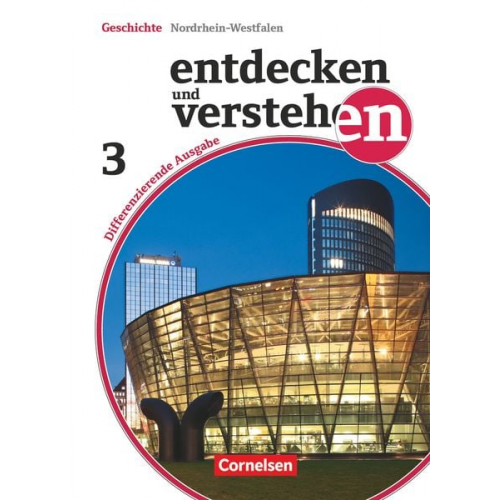 Geschichte Nordrhein-Westfalen

entdecken und verstehen

3

Differenzierende Ausgabe

Cornelsen